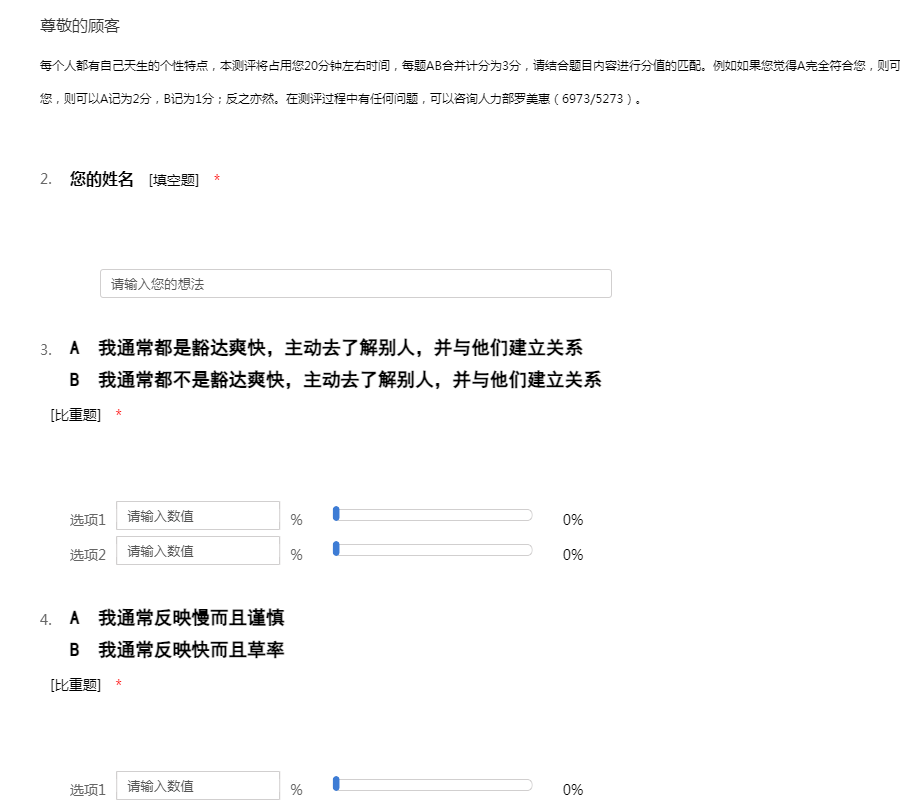 尊敬的顾客

每个人都有自己天生的个性特点，本测评将占用您20分钟左右时间，每题AB合并计分为3分，请结合题目内容进行分值的匹配。例如如果您觉得A完全符合您，则可

您，则可以A记为2分，B记为1分；反之亦然。在测评过程中有任何问题，可以咨询人力部罗美惠（6973/5273）。

2. 您的姓名 [填空题] *

请输入您的想法

3. A 我通常都是豁达爽快，主动去了解别人，并与他们建立关系
B 我通常都不是豁达爽快，主动去了解别人，并与他们建立关系
[比重题] *

选项1 请输入数值 % 0%
选项2 请输入数值 % 0%

4. A 我通常反映慢而且谨慎
B 我通常反映快而且草率
[比重题] *

选项1 请输入数值 % 0%